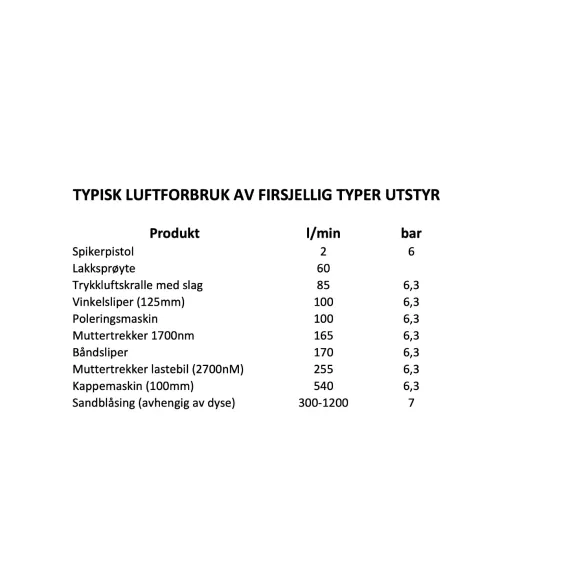 TYPISK LUFTFORBRUK AV FIRSJELLIG TYPER UTSTYR

| Produkt | l/min | bar |
|---|---|---|
| Spikerpistol | 2 | 6 |
| Lakksprøyte | 60 | |
| Trykkluftskralle med slag | 85 | 6,3 |
| Vinkelsliper (125mm) | 100 | 6,3 |
| Poleringsmaskin | 100 | 6,3 |
| Muttertrekker 1700nm | 165 | 6,3 |
| Båndsliper | 170 | 6,3 |
| Muttertrekker lastebil (2700nM) | 255 | 6,3 |
| Kappemaskin (100mm) | 540 | 6,3 |
| Sandblåsing (avhengig av dyse) | 300-1200 | 7 |